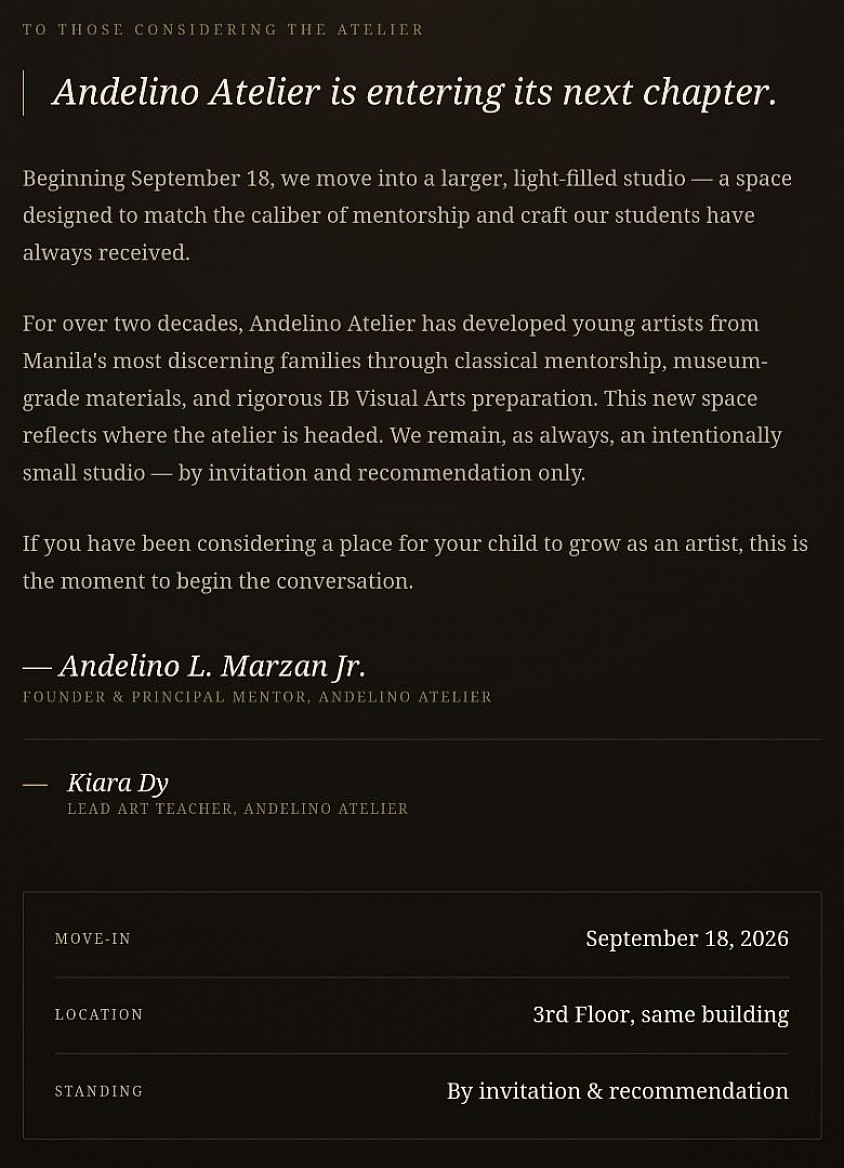 TO THOSE CONSIDERING THE ATELIER

Andelino Atelier is entering its next chapter.

Beginning September 18, we move into a larger, light-filled studio — a space designed to match the caliber of mentorship and craft our students have always received.

For over two decades, Andelino Atelier has developed young artists from Manila's most discerning families through classical mentorship, museum-grade materials, and rigorous IB Visual Arts preparation. This new space reflects where the atelier is headed. We remain, as always, an intentionally small studio — by invitation and recommendation only.

If you have been considering a place for your child to grow as an artist, this is the moment to begin the conversation.

— Andelino L. Marzan Jr.
FOUNDER & PRINCIPAL MENTOR, ANDELINO ATELIER

— Kiara Dy
LEAD ART TEACHER, ANDELINO ATELIER

| MOVE-IN | September 18, 2026 |
|---|---|
| LOCATION | 3rd Floor, same building |
| STANDING | By invitation & recommendation |